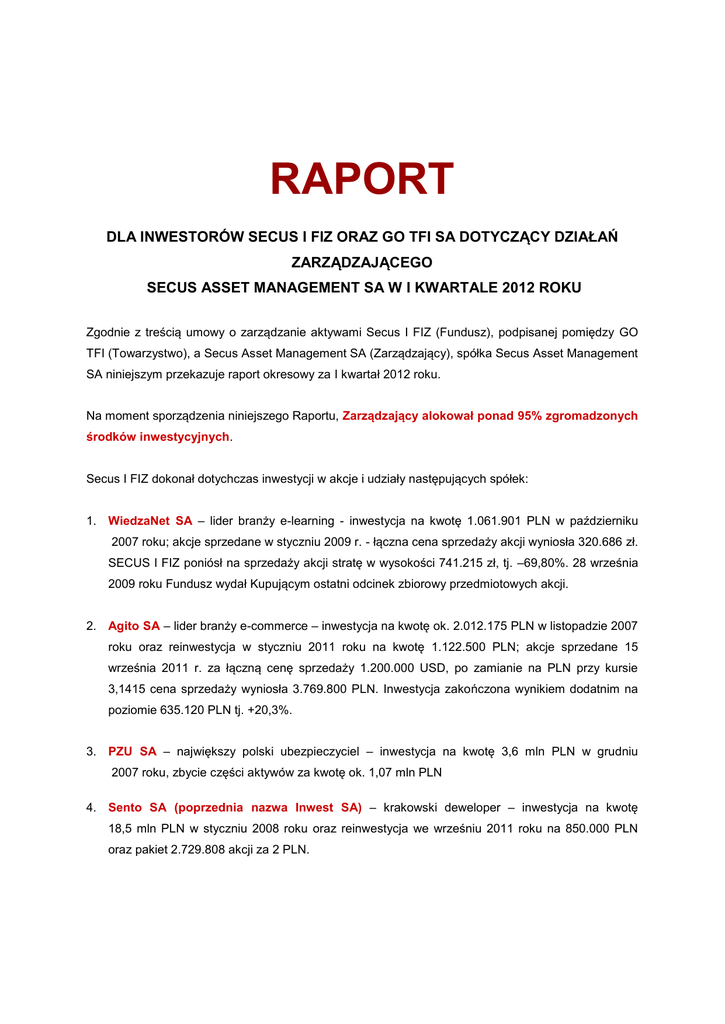 RAPORT

DLA INWESTORÓW SECUS I FIZ ORAZ GO TFI SA DOTYCZĄCY DZIAŁAŃ ZARZĄDZAJĄCEGO
SECUS ASSET MANAGEMENT SA W I KWARTALE 2012 ROKU

Zgodnie z treścią umowy o zarządzanie aktywami Secus I FIZ (Fundusz), podpisanej pomiędzy GO TFI (Towarzystwo), a Secus Asset Management SA (Zarządzający), spółka Secus Asset Management SA niniejszym przekazuje raport okresowy za I kwartał 2012 roku.

Na moment sporządzenia niniejszego Raportu, Zarządzający alokował ponad 95% zgromadzonych środków inwestycyjnych.

Secus I FIZ dokonał dotychczas inwestycji w akcje i udziały następujących spółek:

1. WiedzaNet SA – lider branży e-learning - inwestycja na kwotę 1.061.901 PLN w październiku 2007 roku; akcje sprzedane w styczniu 2009 r. - łączna cena sprzedaży akcji wyniosła 320.686 zł. SECUS I FIZ poniósł na sprzedaży akcji stratę w wysokości 741.215 zł, tj. –69,80%. 28 września 2009 roku Fundusz wydał Kupującym ostatni odcinek zbiorowy przedmiotowych akcji.

2. Agito SA – lider branży e-commerce – inwestycja na kwotę ok. 2.012.175 PLN w listopadzie 2007 roku oraz reinwestycja w styczniu 2011 roku na kwotę 1.122.500 PLN; akcje sprzedane 15 września 2011 r. za łączną cenę sprzedaży 1.200.000 USD, po zamianie na PLN przy kursie 3,1415 cena sprzedaży wyniosła 3.769.800 PLN. Inwestycja zakończona wynikiem dodatnim na poziomie 635.120 PLN tj. +20,3%.

3. PZU SA – największy polski ubezpieczyciel – inwestycja na kwotę 3,6 mln PLN w grudniu 2007 roku, zbycie części aktywów za kwotę ok. 1,07 mln PLN

4. Sento SA (poprzednia nazwa Inwest SA) – krakowski deweloper – inwestycja na kwotę 18,5 mln PLN w styczniu 2008 roku oraz reinwestycja we wrześniu 2011 roku na 850.000 PLN oraz pakiet 2.729.808 akcji za 2 PLN.